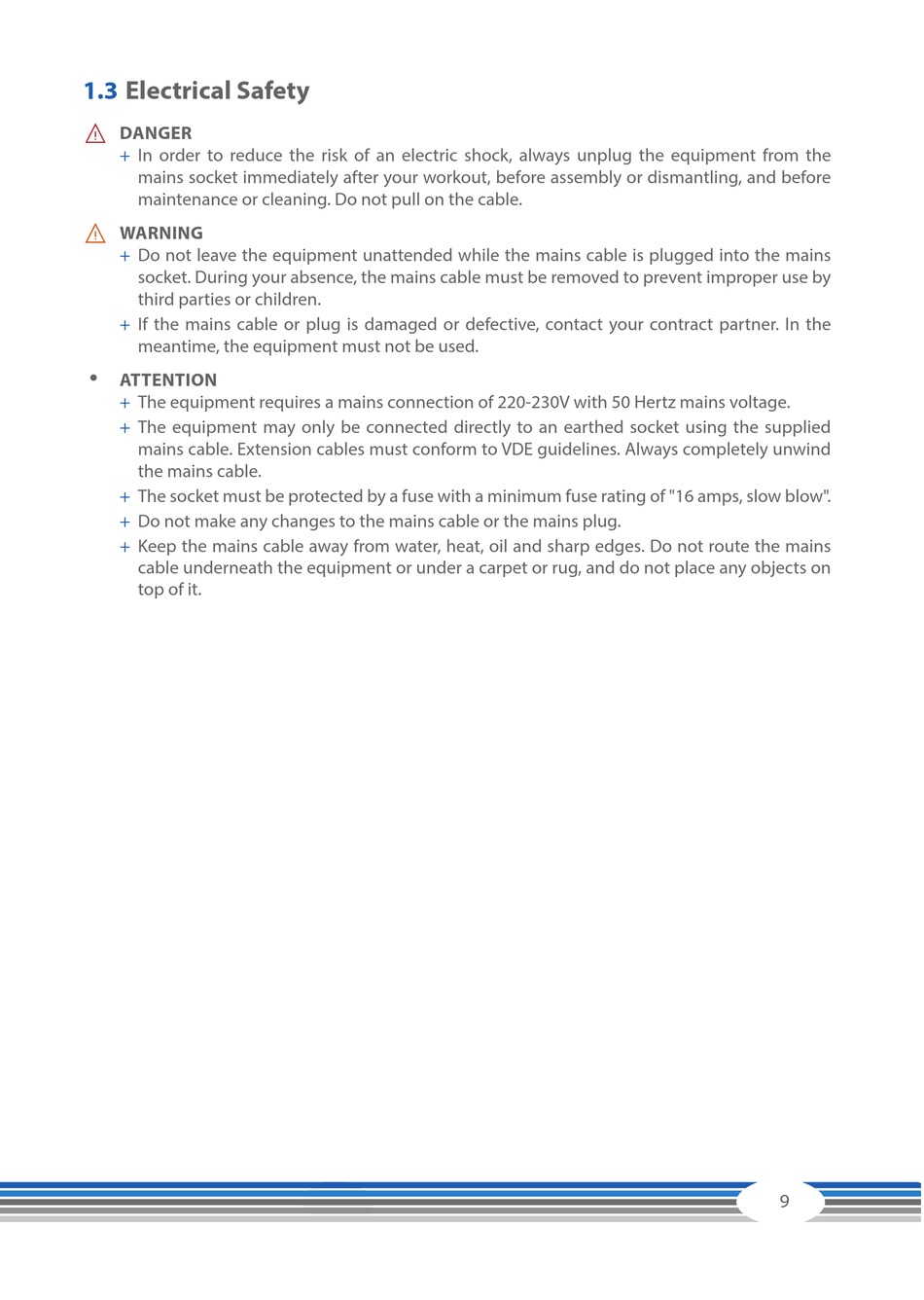 1.3 Electrical Safety

DANGER

+ In order to reduce the risk of an electric shock, always unplug the equipment from the mains socket immediately after your workout, before assembly or dismantling, and before maintenance or cleaning. Do not pull on the cable.

WARNING

+ Do not leave the equipment unattended while the mains cable is plugged into the mains socket. During your absence, the mains cable must be removed to prevent improper use by third parties or children.

+ If the mains cable or plug is damaged or defective, contact your contract partner. In the meantime, the equipment must not be used.

• ATTENTION

+ The equipment requires a mains connection of 220-230V with 50 Hertz mains voltage.

+ The equipment may only be connected directly to an earthed socket using the supplied mains cable. Extension cables must conform to VDE guidelines. Always completely unwind the mains cable.

+ The socket must be protected by a fuse with a minimum fuse rating of "16 amps, slow blow".

+ Do not make any changes to the mains cable or the mains plug.

+ Keep the mains cable away from water, heat, oil and sharp edges. Do not route the mains cable underneath the equipment or under a carpet or rug, and do not place any objects on top of it.

9